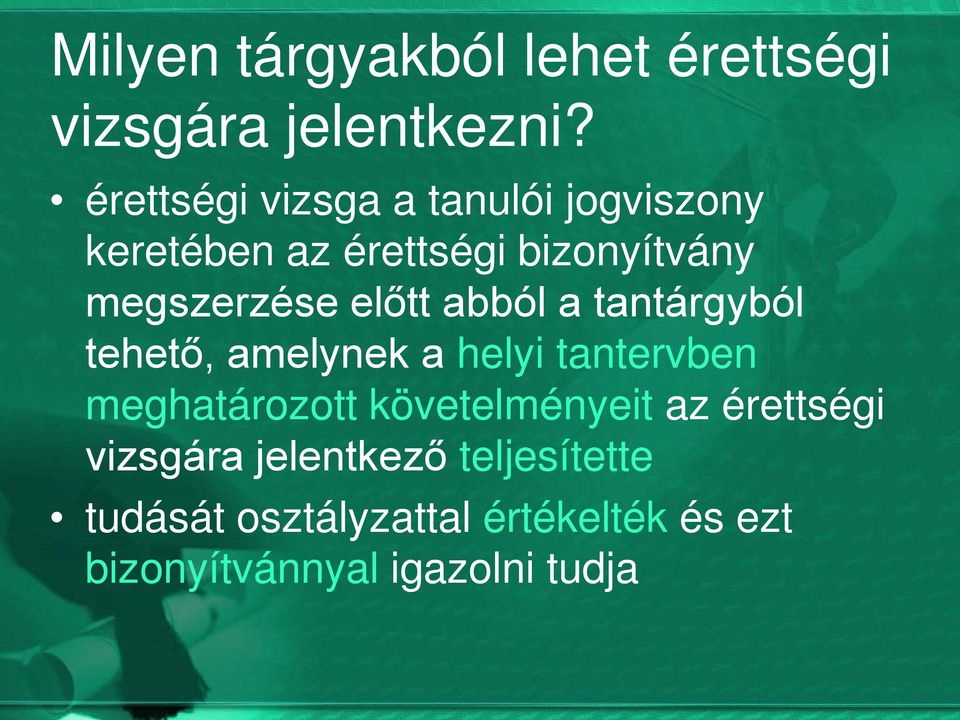 Milyen tárgyakból lehet érettségi vizsgára jelentkezni?

• érettségi vizsga a tanulói jogviszony keretében az érettségi bizonyítvány megszerzése előtt abból a tantárgyból tehető, amelynek a helyi tantervben meghatározott követelményeit az érettségi vizsgára jelentkező teljesítette
• tudását osztályzattal értékelték és ezt bizonyítvánnyal igazolni tudja